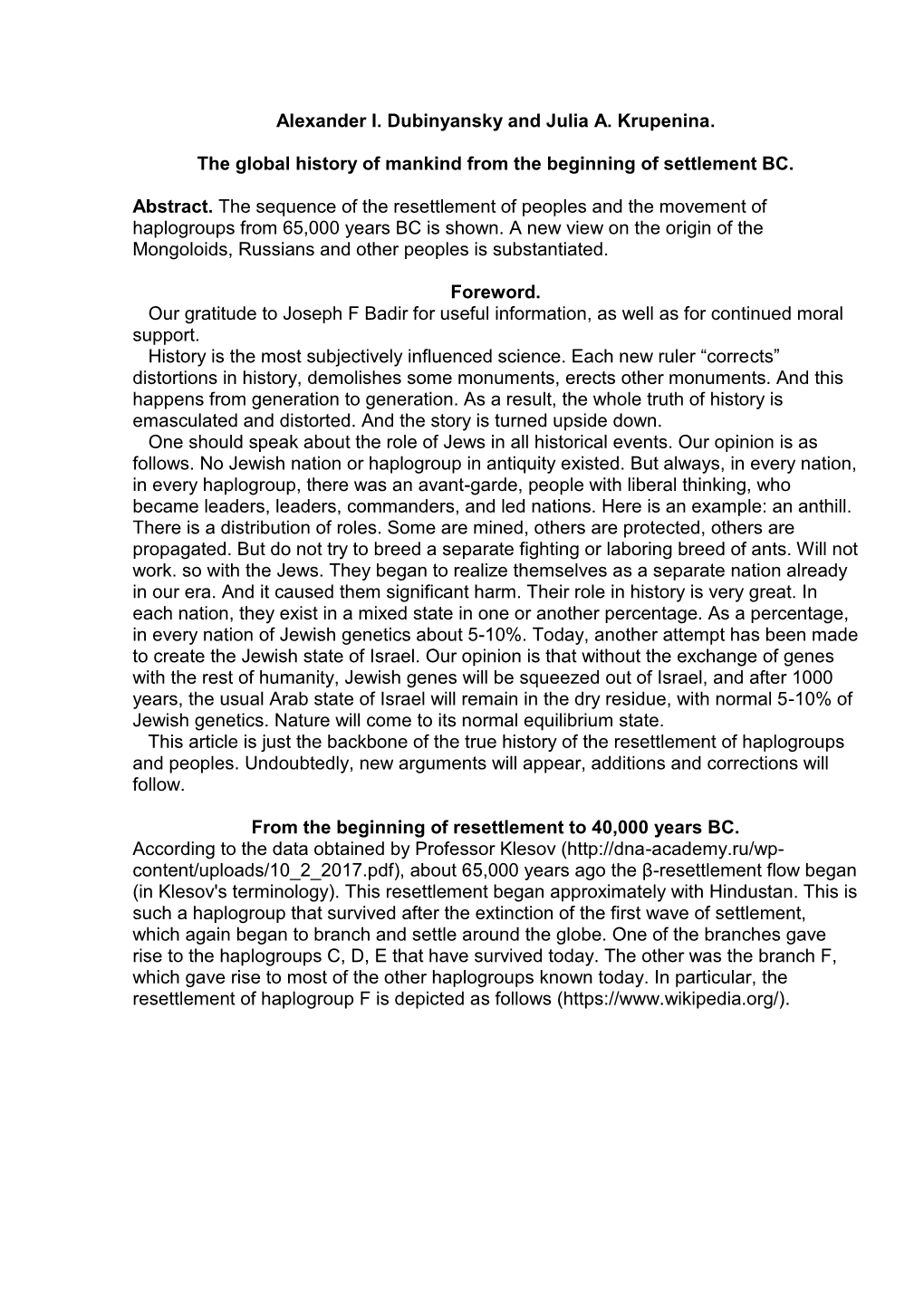 Alexander I. Dubinyansky and Julia A. Krupenina.

The global history of mankind from the beginning of settlement BC.

Abstract. The sequence of the resettlement of peoples and the movement of haplogroups from 65,000 years BC is shown. A new view on the origin of the Mongoloids, Russians and other peoples is substantiated.

Foreword.
Our gratitude to Joseph F Badir for useful information, as well as for continued moral support.
History is the most subjectively influenced science. Each new ruler “corrects” distortions in history, demolishes some monuments, erects other monuments. And this happens from generation to generation. As a result, the whole truth of history is emasculated and distorted. And the story is turned upside down.
One should speak about the role of Jews in all historical events. Our opinion is as follows. No Jewish nation or haplogroup in antiquity existed. But always, in every nation, in every haplogroup, there was an avant-garde, people with liberal thinking, who became leaders, leaders, commanders, and led nations. Here is an example: an anthill. There is a distribution of roles. Some are mined, others are protected, others are propagated. But do not try to breed a separate fighting or laboring breed of ants. Will not work. so with the Jews. They began to realize themselves as a separate nation already in our era. And it caused them significant harm. Their role in history is very great. In each nation, they exist in a mixed state in one or another percentage. As a percentage, in every nation of Jewish genetics about 5-10%. Today, another attempt has been made to create the Jewish state of Israel. Our opinion is that without the exchange of genes with the rest of humanity, Jewish genes will be squeezed out of Israel, and after 1000 years, the usual Arab state of Israel will remain in the dry residue, with normal 5-10% of Jewish genetics. Nature will come to its normal equilibrium state.
This article is just the backbone of the true history of the resettlement of haplogroups and peoples. Undoubtedly, new arguments will appear, additions and corrections will follow.

From the beginning of resettlement to 40,000 years BC.
According to the data obtained by Professor Klesov (http://dna-academy.ru/wp-content/uploads/10_2_2017.pdf), about 65,000 years ago the β-resettlement flow began (in Klesov's terminology). This resettlement began approximately with Hindustan. This is such a haplogroup that survived after the extinction of the first wave of settlement, which again began to branch and settle around the globe. One of the branches gave rise to the haplogroups C, D, E that have survived today. The other was the branch F, which gave rise to most of the other haplogroups known today. In particular, the resettlement of haplogroup F is depicted as follows (https://www.wikipedia.org/).